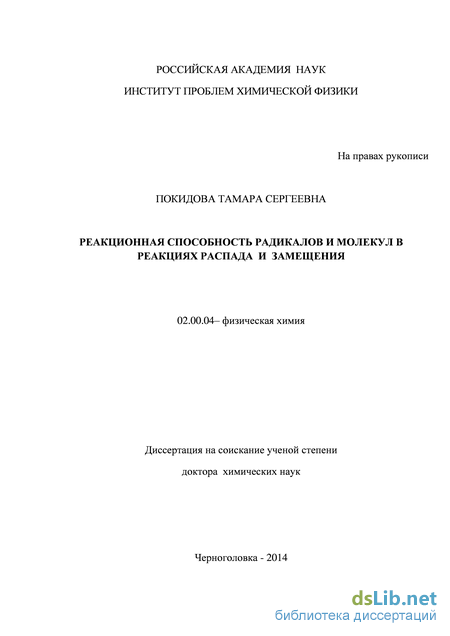 РОССИЙСКАЯ АКАДЕМИЯ НАУК

ИНСТИТУТ ПРОБЛЕМ ХИМИЧЕСКОЙ ФИЗИКИ

На правах рукописи

ПОКИДОВА ТАМАРА СЕРГЕЕВНА

РЕАКЦИОННАЯ СПОСОБНОСТЬ РАДИКАЛОВ И МОЛЕКУЛ В РЕАКЦИЯХ РАСПАДА И ЗАМЕЩЕНИЯ

02.00.04– физическая химия

Диссертация на соискание ученой степени

доктора химических наук

Черноголовка - 2014

dsLib.net
библиотека диссертаций